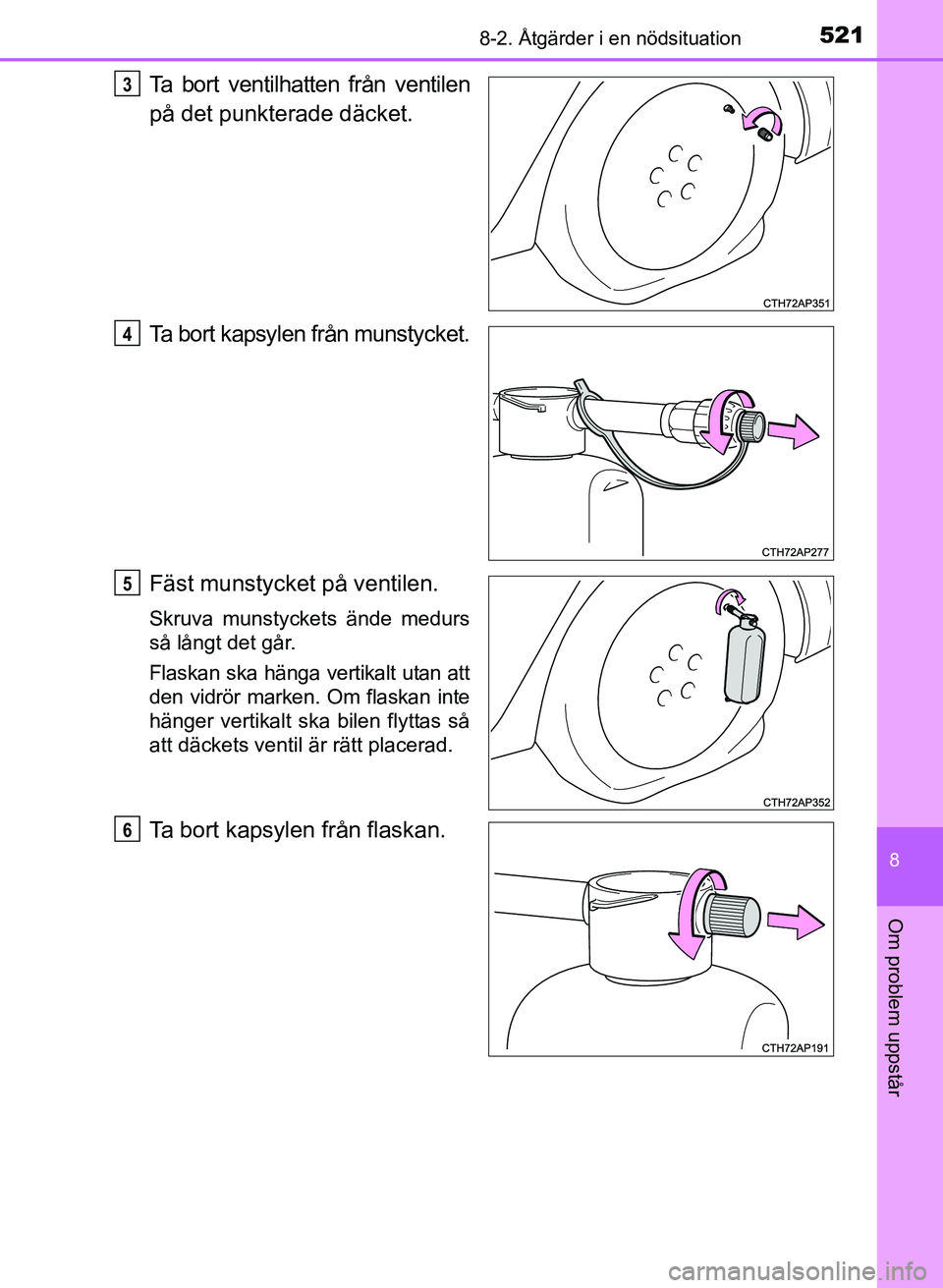 8-2. Åtgärder i en nödsituation 521

3 Ta bort ventilhatten från ventilen på det punkterade däcket.

CTH72AP351

4 Ta bort kapsylen från munstycket.

CTH72AP277

5 Fäst munstycket på ventilen.

Skruva munstyckets ände medurs så långt det går.

Flaskan ska hänga vertikalt utan att den vidrör marken. Om flaskan inte hänger vertikalt ska bilen flyttas så att däckets ventil är rätt placerad.

CTH72AP352

6 Ta bort kapsylen från flaskan.

CTH72AP191

8

Om problem uppstår

carmanualsonline.info